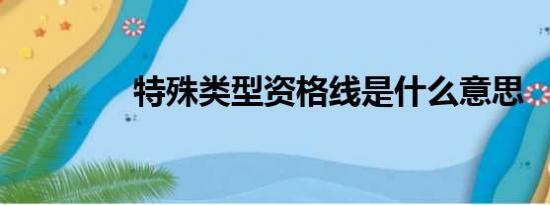 特殊类型资格线是什么意思